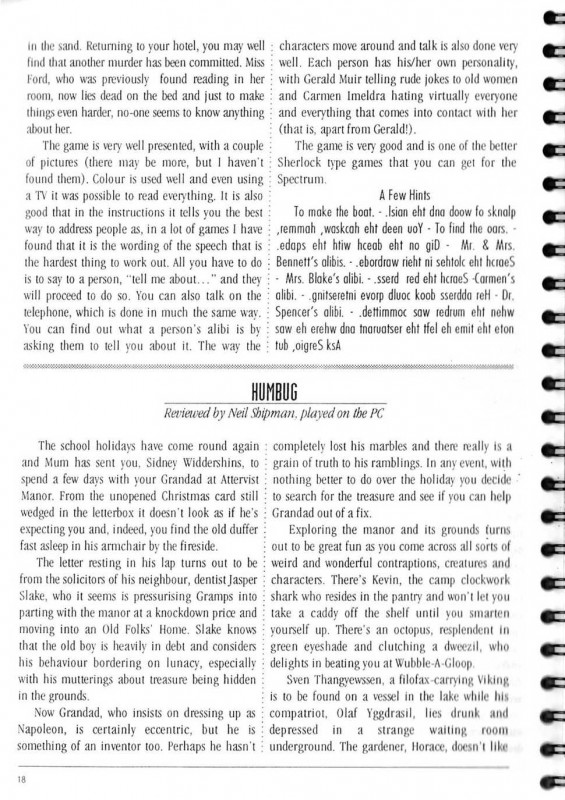 in the sand. Returning to your hotel, you may well find that another murder has been committed. Miss Ford, who was previously found reading in her room, now lies dead on the bed and just to make things even harder, no-one seems to know anything about her.

The game is very well presented, with a couple of pictures (there may be more, but I haven't found them). Colour is used well and even using a TV it was possible to read everything. It is also good that in the instructions it tells you the best way to address people as, in a lot of games I have found that it is the wording of the speech that is the hardest thing to work out. All you have to do is to say to a person, "tell me about..." and they will proceed to do so. You can also talk on the telephone, which is done in much the same way. You can find out what a person's alibi is by asking them to tell you about it. The way the characters move around and talk is also done very well. Each person has his/her own personality, with Gerald Muir telling rude jokes to old women and Carmen Imeldra hating virtually everyone and everything that comes into contact with her (that is, apart from Gerald!).

The game is very good and is one of the better Sherlock type games that you can get for the Spectrum.

A Few Hints

To make the boat. - .lsian eht dna doow fo sknalp ,remmah ,waskcah eht deen uoY - To find the oars. - .edaps eht htiw hceab eht no giD - Mr. & Mrs. Bennett's alibis. - .ebordraw rieht ni sehtolc eht hcraeS - Mrs. Blake's alibi. - .sserd red eht hcraeS -Carmen's alibi. - .gnitseretni evorp dluoc koob sserdda reH - Dr. Spencer's alibi. - .dettimmoc saw redrum eht nehw saw eh erehw dna tnaruatser eht tfel eh emit eht eton tub ,oigreS ksA

HUMBUG

Reviewed by Neil Shipman, played on the PC

The school holidays have come round again and Mum has sent you, Sidney Widdershins, to spend a few days with your Grandad at Attervist Manor. From the unopened Christmas card still wedged in the letterbox it doesn't look as if he's expecting you and, indeed, you find the old duffer fast asleep in his armchair by the fireside.

The letter resting in his lap turns out to be from the solicitors of his neighbour, dentist Jasper Slake, who it seems is pressurising Gramps into parting with the manor at a knockdown price and moving into an Old Folks' Home. Slake knows that the old boy is heavily in debt and considers his behaviour bordering on lunacy, especially with his mutterings about treasure being hidden in the grounds.

Now Grandad, who insists on dressing up as Napoleon, is certainly eccentric, but he is something of an inventor too. Perhaps he hasn't completely lost his marbles and there really is a grain of truth to his ramblings. In any event, with nothing better to do over the holiday you decide to search for the treasure and see if you can help Grandad out of a fix.

Exploring the manor and its grounds turns out to be great fun as you come across all sorts of weird and wonderful contraptions, creatures and characters. There's Kevin, the camp clockwork shark who resides in the pantry and won't let you take a caddy off the shelf until you smarten yourself up. There's an octopus, resplendent in green eyeshade and clutching a dweezil, who delights in beating you at Wubble-A-Gloop.

Sven Thangyewssen, a filofax-carrying Viking is to be found on a vessel in the lake while his compatriot, Olaf Yggdrasil, lies drunk and depressed in a strange waiting room underground. The gardener, Horace, doesn't like

18